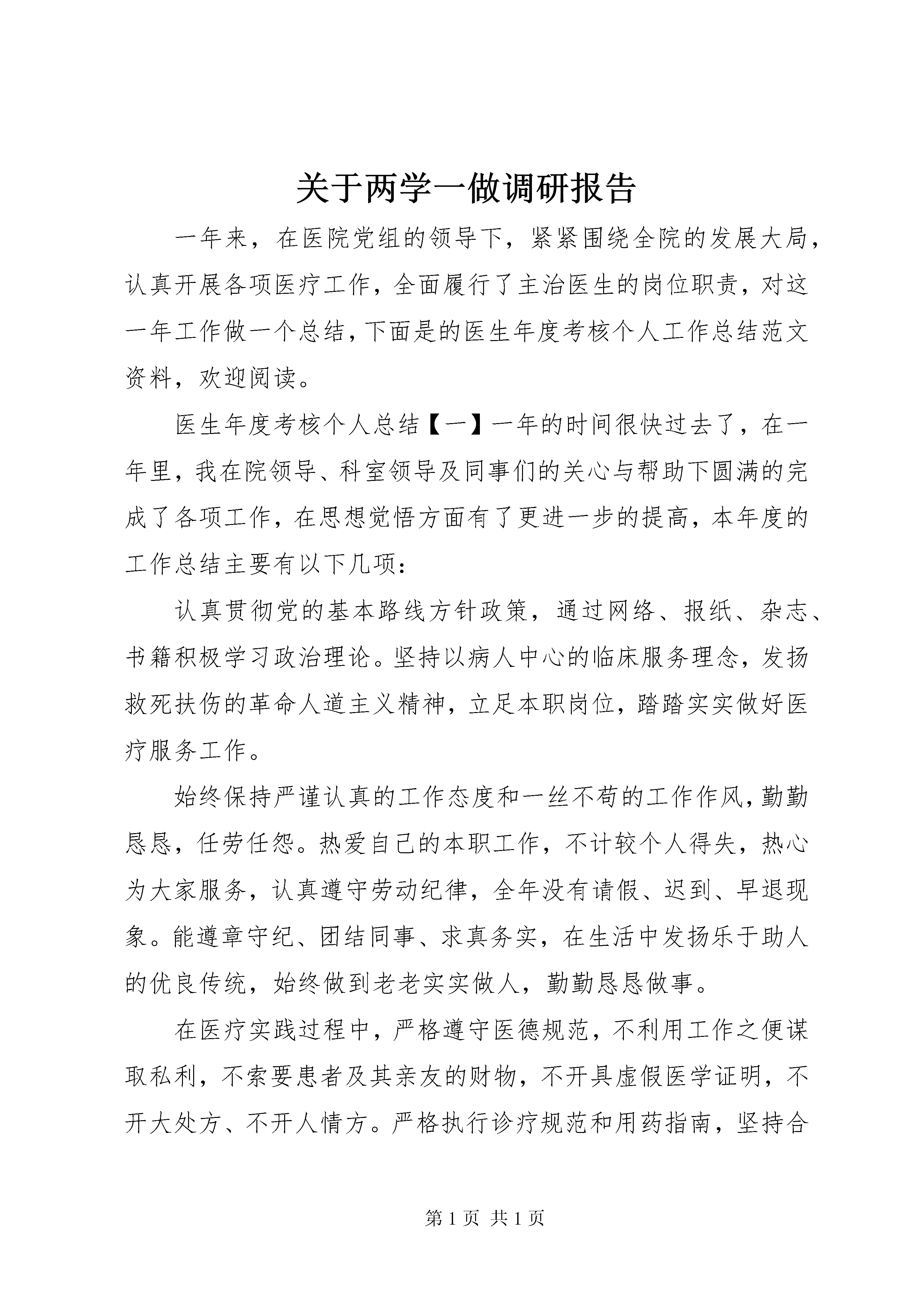 关于两学一做调研报告

一年来，在医院党组的领导下，紧紧围绕全院的发展大局，认真开展各项医疗工作，全面履行了主治医生的岗位职责，对这一年工作做一个总结，下面是的医生年度考核个人工作总结范文资料，欢迎阅读。

医生年度考核个人总结【一】一年的时间很快过去了，在一年里，我在院领导、科室领导及同事们的关心与帮助下圆满的完成了各项工作，在思想觉悟方面有了更进一步的提高，本年度的工作总结主要有以下几项：

认真贯彻党的基本路线方针政策，通过网络、报纸、杂志、书籍积极学习政治理论。坚持以病人中心的临床服务理念，发扬救死扶伤的革命人道主义精神，立足本职岗位，踏踏实实做好医疗服务工作。

始终保持严谨认真的工作态度和一丝不苟的工作作风，勤勤恳恳，任劳任怨。热爱自己的本职工作，不计较个人得失，热心为大家服务，认真遵守劳动纪律，全年没有请假、迟到、早退现象。能遵章守纪、团结同事、求真务实，在生活中发扬乐于助人的优良传统，始终做到老老实实做人，勤勤恳恳做事。

在医疗实践过程中，严格遵守医德规范，不利用工作之便谋取私利，不索要患者及其亲友的财物，不开具虚假医学证明，不开大处方、不开人情方。严格执行诊疗规范和用药指南，坚持合

第1页 共1页